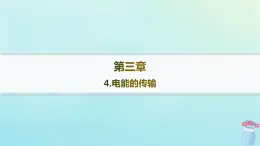 第三章

4.电能的传输